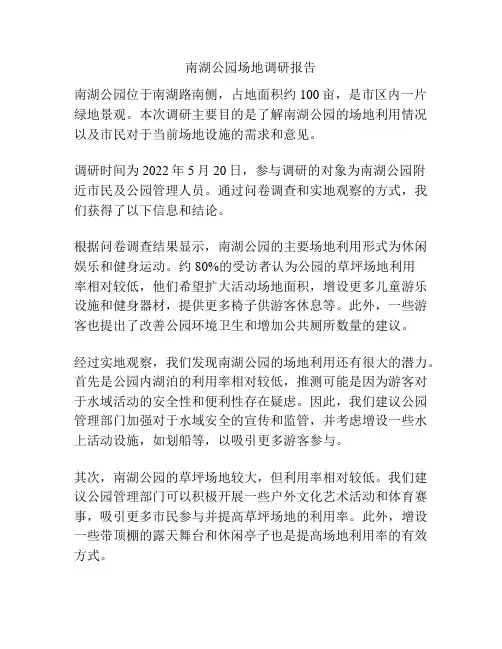 南湖公园场地调研报告

南湖公园位于南湖路南侧，占地面积约 100 亩，是市区内一片绿地景观。本次调研主要目的是了解南湖公园的场地利用情况以及市民对于当前场地设施的需求和意见。

调研时间为 2022 年 5 月 20 日，参与调研的对象为南湖公园附近市民及公园管理人员。通过问卷调查和实地观察的方式，我们获得了以下信息和结论。

根据问卷调查结果显示，南湖公园的主要场地利用形式为休闲娱乐和健身运动。约 80%的受访者认为公园的草坪场地利用率相对较低，他们希望扩大活动场地面积，增设更多儿童游乐设施和健身器材，提供更多椅子供游客休息等。此外，一些游客也提出了改善公园环境卫生和增加公共厕所数量的建议。

经过实地观察，我们发现南湖公园的场地利用还有很大的潜力。首先是公园内湖泊的利用率相对较低，推测可能是因为游客对于水域活动的安全性和便利性存在疑虑。因此，我们建议公园管理部门加强对于水域安全的宣传和监管，并考虑增设一些水上活动设施，如划船等，以吸引更多游客参与。

其次，南湖公园的草坪场地较大，但利用率相对较低。我们建议公园管理部门可以积极开展一些户外文化艺术活动和体育赛事，吸引更多市民参与并提高草坪场地的利用率。此外，增设一些带顶棚的露天舞台和休闲亭子也是提高场地利用率的有效方式。